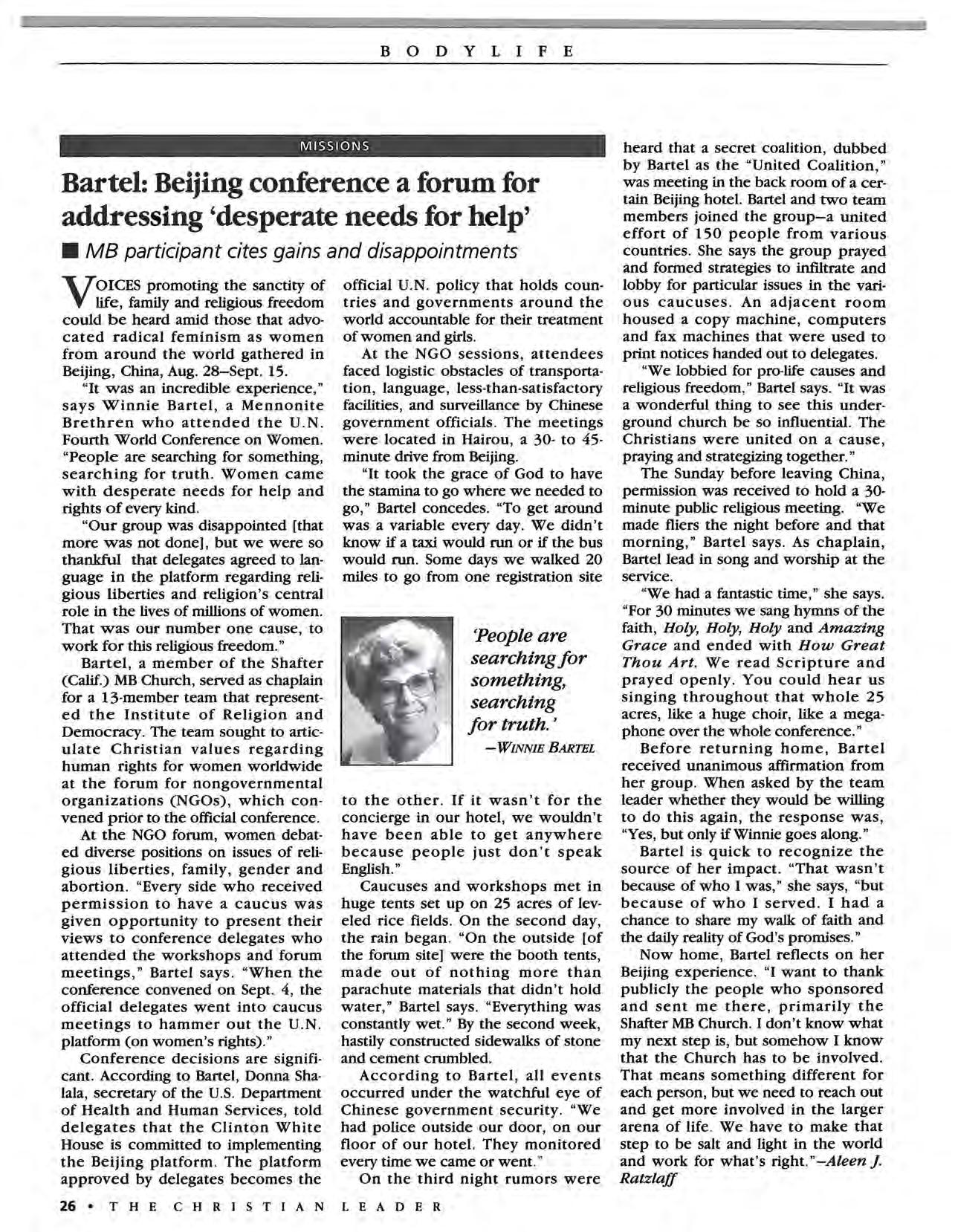 BODYLIFE

MISSIONS

Bartel: Beijing conference a forum for addressing 'desperate needs for help'

■ MB participant cites gains and disappointments

VOICES promoting the sanctity of life, family and religious freedom could be heard amid those that advocated radical feminism as women from around the world gathered in Beijing, China, Aug. 28–Sept. 15.

"It was an incredible experience," says Winnie Bartel, a Mennonite Brethren who attended the U.N. Fourth World Conference on Women. "People are searching for something, searching for truth. Women came with desperate needs for help and rights of every kind.

"Our group was disappointed [that more was not done], but we were so thankful that delegates agreed to language in the platform regarding religious liberties and religion's central role in the lives of millions of women. That was our number one cause, to work for this religious freedom."

Bartel, a member of the Shafter (Calif.) MB Church, served as chaplain for a 13-member team that represented the Institute of Religion and Democracy. The team sought to articulate Christian values regarding human rights for women worldwide at the forum for nongovernmental organizations (NGOs), which convened prior to the official conference.

At the NGO forum, women debated diverse positions on issues of religious liberties, family, gender and abortion. "Every side who received permission to have a caucus was given opportunity to present their views to conference delegates who attended the workshops and forum meetings," Bartel says. "When the conference convened on Sept. 4, the official delegates went into caucus meetings to hammer out the U.N. platform (on women's rights)."

Conference decisions are significant. According to Bartel, Donna Shalala, secretary of the U.S. Department of Health and Human Services, told delegates that the Clinton White House is committed to implementing the Beijing platform. The platform approved by delegates becomes the official U.N. policy that holds countries and governments around the world accountable for their treatment of women and girls.

At the NGO sessions, attendees faced logistic obstacles of transportation, language, less-than-satisfactory facilities, and surveillance by Chinese government officials. The meetings were located in Hairou, a 30- to 45-minute drive from Beijing.

"It took the grace of God to have the stamina to go where we needed to go," Bartel concedes. "To get around was a variable every day. We didn't know if a taxi would run or if the bus would run. Some days we walked 20 miles to go from one registration site to the other. If it wasn't for the concierge in our hotel, we wouldn't have been able to get anywhere because people just don't speak English."

'People are searching for something, searching for truth.'
—WINNIE BARTEL

Caucuses and workshops met in huge tents set up on 25 acres of leveled rice fields. On the second day, the rain began. "On the outside [of the forum site] were the booth tents, made out of nothing more than parachute materials that didn't hold water," Bartel says. "Everything was constantly wet." By the second week, hastily constructed sidewalks of stone and cement crumbled.

According to Bartel, all events occurred under the watchful eye of Chinese government security. "We had police outside our door, on our floor of our hotel. They monitored every time we came or went."

On the third night rumors were heard that a secret coalition, dubbed by Bartel as the "United Coalition," was meeting in the back room of a certain Beijing hotel. Bartel and two team members joined the group—a united effort of 150 people from various countries. She says the group prayed and formed strategies to infiltrate and lobby for particular issues in the various caucuses. An adjacent room housed a copy machine, computers and fax machines that were used to print notices handed out to delegates.

"We lobbied for pro-life causes and religious freedom," Bartel says. "It was a wonderful thing to see this underground church be so influential. The Christians were united on a cause, praying and strategizing together."

The Sunday before leaving China, permission was received to hold a 30-minute public religious meeting. "We made fliers the night before and that morning," Bartel says. As chaplain, Bartel lead in song and worship at the service.

"We had a fantastic time," she says. "For 30 minutes we sang hymns of the faith, Holy, Holy, Holy and Amazing Grace and ended with How Great Thou Art. We read Scripture and prayed openly. You could hear us singing throughout that whole 25 acres, like a huge choir, like a megaphone over the whole conference."

Before returning home, Bartel received unanimous affirmation from her group. When asked by the team leader whether they would be willing to do this again, the response was, "Yes, but only if Winnie goes along."

Bartel is quick to recognize the source of her impact. "That wasn't because of who I was," she says, "but because of who I served. I had a chance to share my walk of faith and the daily reality of God's promises."

Now home, Bartel reflects on her Beijing experience. "I want to thank publicly the people who sponsored and sent me there, primarily the Shafter MB Church. I don't know what my next step is, but somehow I know that the Church has to be involved. That means something different for each person, but we need to reach out and get more involved in the larger arena of life. We have to make that step to be salt and light in the world and work for what's right."—Aleen J. Ratzlaff

26 • THE CHRISTIAN LEADER